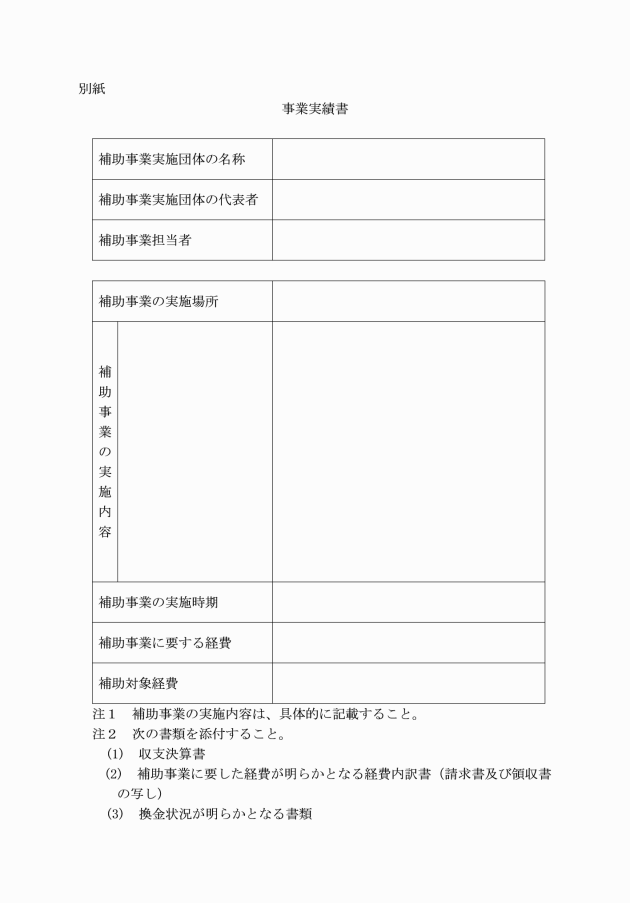 別紙

事業実績書

| 補助事業実施団体の名称 | |
|---|---|
| 補助事業実施団体の代表者 | |
| 補助事業担当者 | |

| 補助事業の実施場所 | | |
|---|---|---|
| 補助事業の実施内容 | | |
| 補助事業の実施時期 | | |
| 補助事業に要する経費 | | |
| 補助対象経費 | | |

注１　補助事業の実施内容は、具体的に記載すること。
注２　次の書類を添付すること。
(1)　収支決算書
(2)　補助事業に要した経費が明らかとなる経費内訳書（請求書及び領収書の写し）
(3)　換金状況が明らかとなる書類